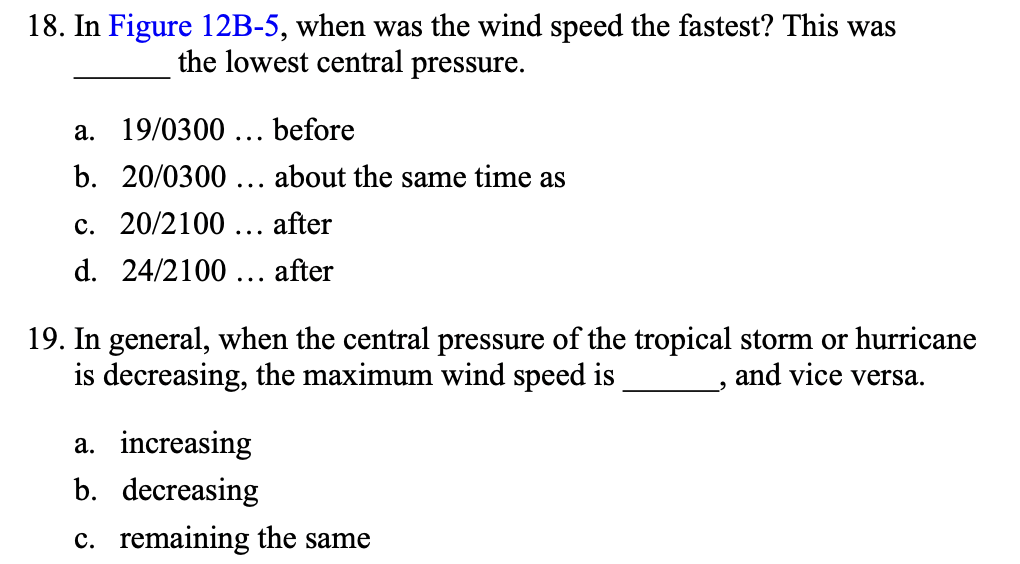 18. In Figure 12B-5, when was the wind speed the fastest? This was ______ the lowest central pressure.

a. 19/0300 … before
b. 20/0300 … about the same time as
c. 20/2100 … after
d. 24/2100 … after

19. In general, when the central pressure of the tropical storm or hurricane is decreasing, the maximum wind speed is ______, and vice versa.

a. increasing
b. decreasing
c. remaining the same